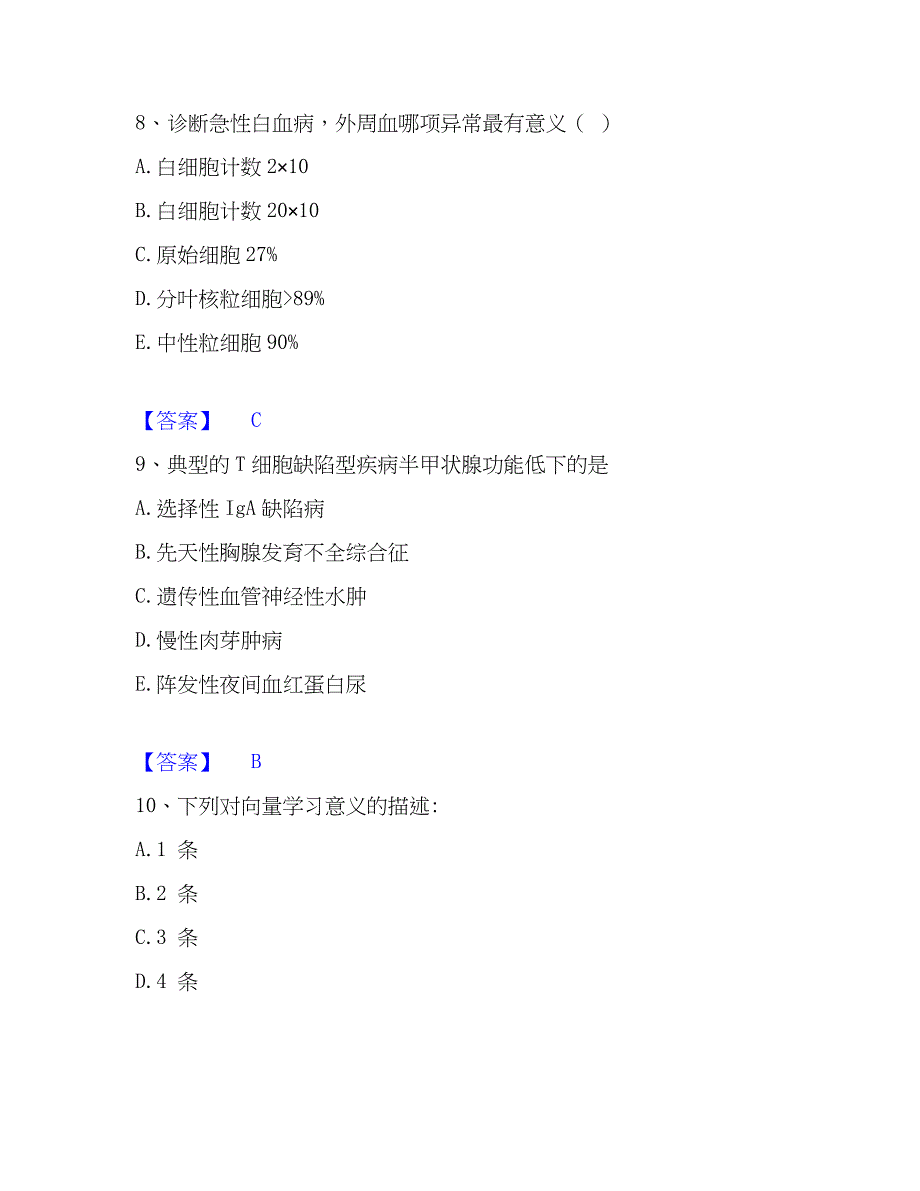 8、诊断急性白血病，外周血哪项异常最有意义（ ）

A. 白细胞计数 2×10

B. 白细胞计数 20×10

C. 原始细胞 27%

D. 分叶核粒细胞>89%

E. 中性粒细胞 90%

【答案】 C

9、典型的 T 细胞缺陷型疾病半甲状腺功能低下的是

A. 选择性 IgA 缺陷病

B. 先天性胸腺发育不全综合征

C. 遗传性血管神经性水肿

D. 慢性肉芽肿病

E. 阵发性夜间血红蛋白尿

【答案】 B

10、下列对向量学习意义的描述:

A. 1 条

B. 2 条

C. 3 条

D. 4 条